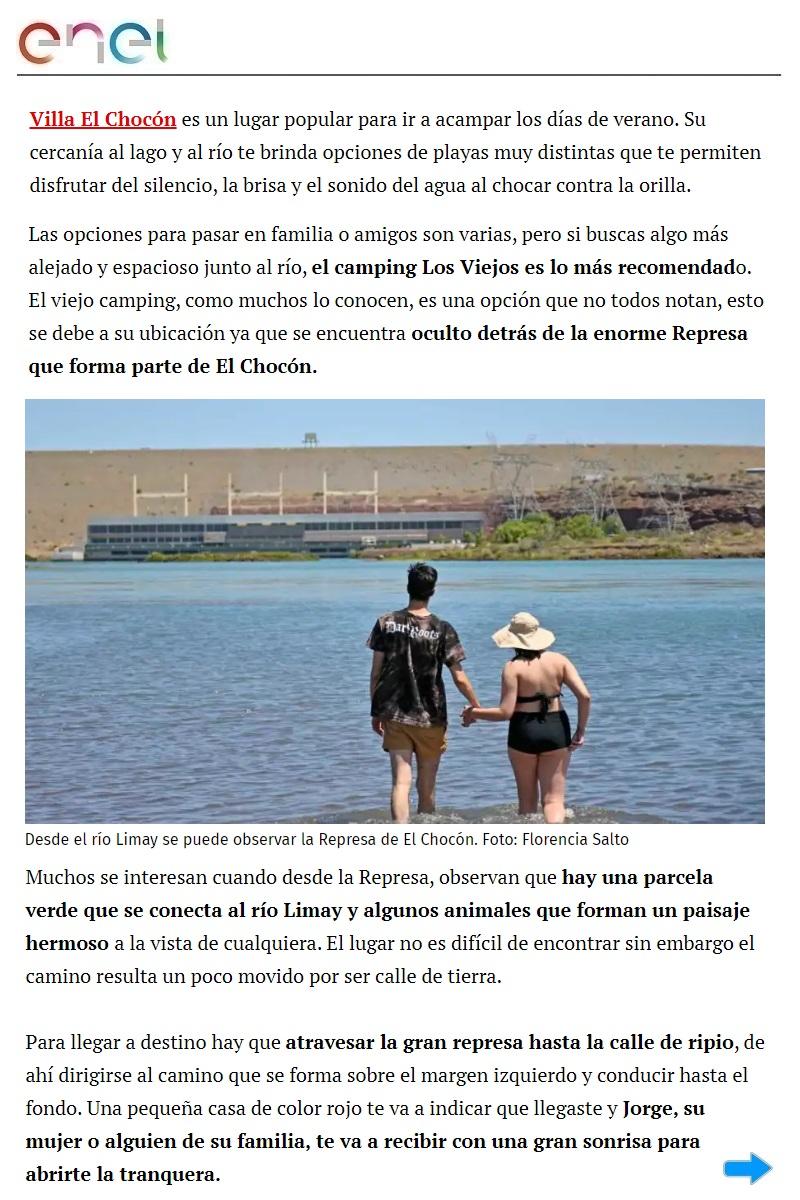 enel

Villa El Chocón es un lugar popular para ir a acampar los días de verano. Su cercanía al lago y al río te brinda opciones de playas muy distintas que te permiten disfrutar del silencio, la brisa y el sonido del agua al chocar contra la orilla.

Las opciones para pasar en familia o amigos son varias, pero si buscas algo más alejado y espacioso junto al río, el camping Los Viejos es lo más recomendado. El viejo camping, como muchos lo conocen, es una opción que no todos notan, esto se debe a su ubicación ya que se encuentra oculto detrás de la enorme Represa que forma parte de El Chocón.

Desde el río Limay se puede observar la Represa de El Chocón. Foto: Florencia Salto

Muchos se interesan cuando desde la Represa, observan que hay una parcela verde que se conecta al río Limay y algunos animales que forman un paisaje hermoso a la vista de cualquiera. El lugar no es difícil de encontrar sin embargo el camino resulta un poco movido por ser calle de tierra.

Para llegar a destino hay que atravesar la gran represa hasta la calle de ripio, de ahí dirigirse al camino que se forma sobre el margen izquierdo y conducir hasta el fondo. Una pequeña casa de color rojo te va a indicar que llegaste y Jorge, su mujer o alguien de su familia, te va a recibir con una gran sonrisa para abrirte la tranquera.